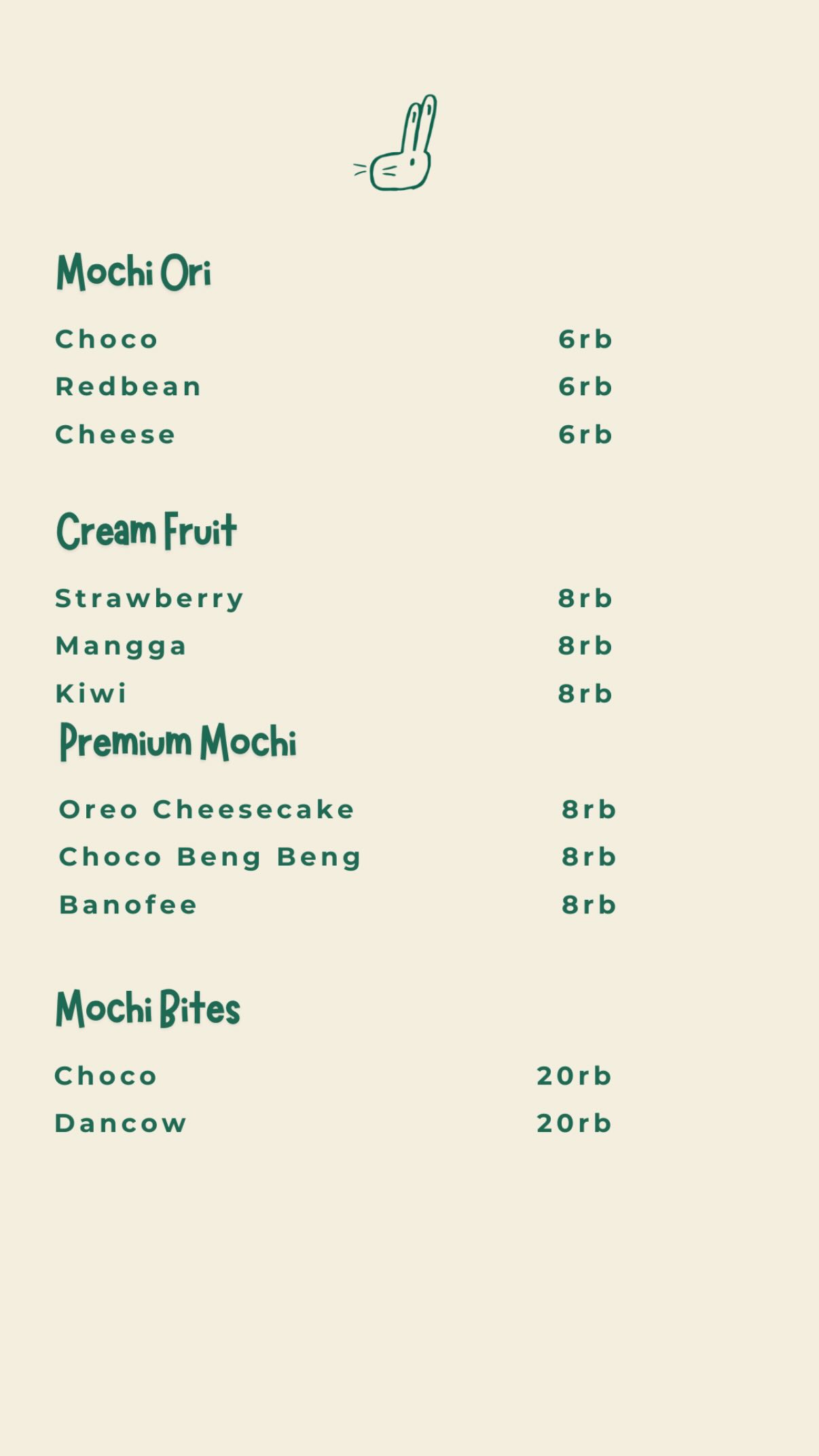 Mochi Ori

Choco 6rb
Redbean 6rb
Cheese 6rb

Cream Fruit

Strawberry 8rb
Mangga 8rb
Kiwi 8rb

Premium Mochi

Oreo Cheesecake 8rb
Choco Beng Beng 8rb
Banofee 8rb

Mochi Bites

Choco 20rb
Dancow 20rb